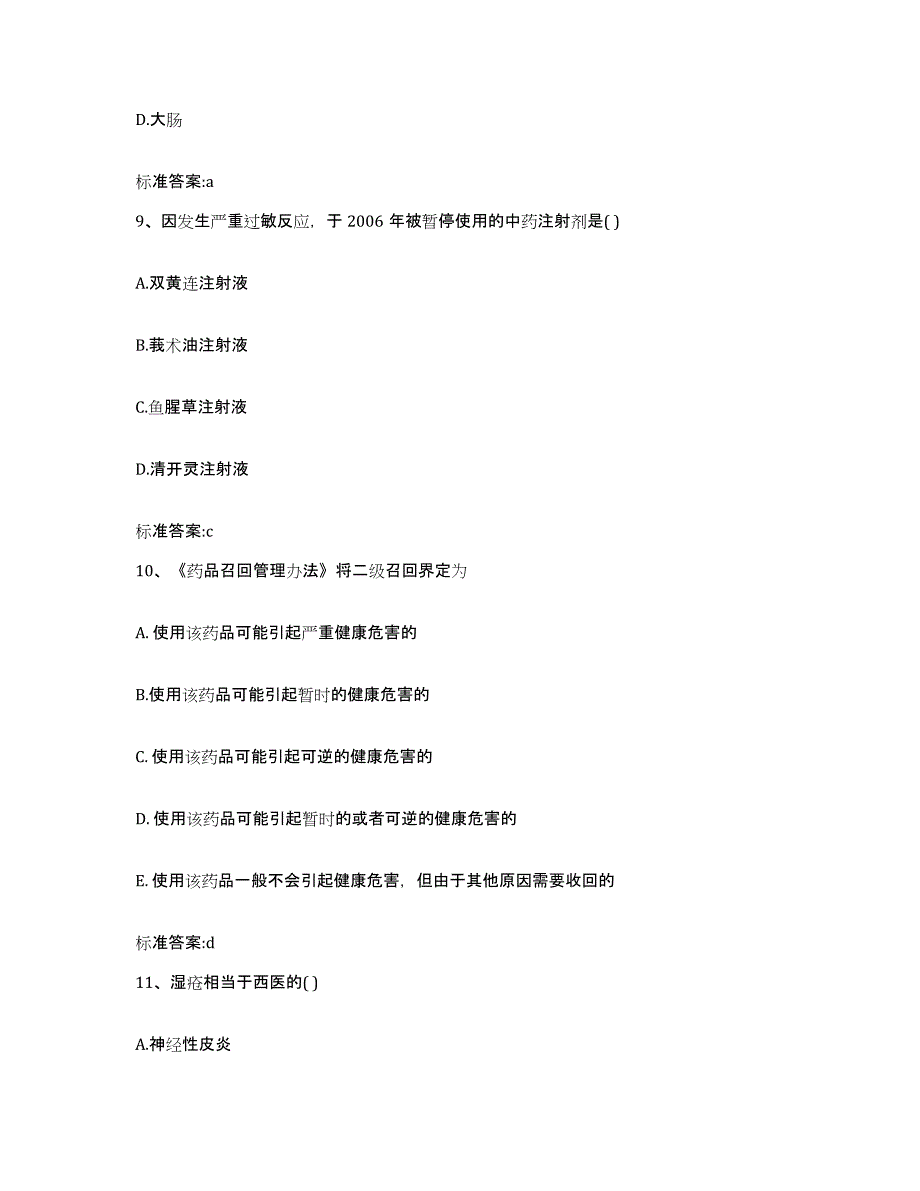 D.大肠

标准答案:a

9、因发生严重过敏反应，于 2006 年被暂停使用的中药注射剂是( )

A.双黄连注射液

B.莪术油注射液

C.鱼腥草注射液

D.清开灵注射液

标准答案:c

10、《药品召回管理办法》将二级召回界定为

A. 使用该药品可能引起严重健康危害的

B.使用该药品可能引起暂时的健康危害的

C. 使用该药品可能引起可逆的健康危害的

D. 使用该药品可能引起暂时的或者可逆的健康危害的

E. 使用该药品一般不会引起健康危害，但由于其他原因需要收回的

标准答案:d

11、湿疮相当于西医的( )

A.神经性皮炎